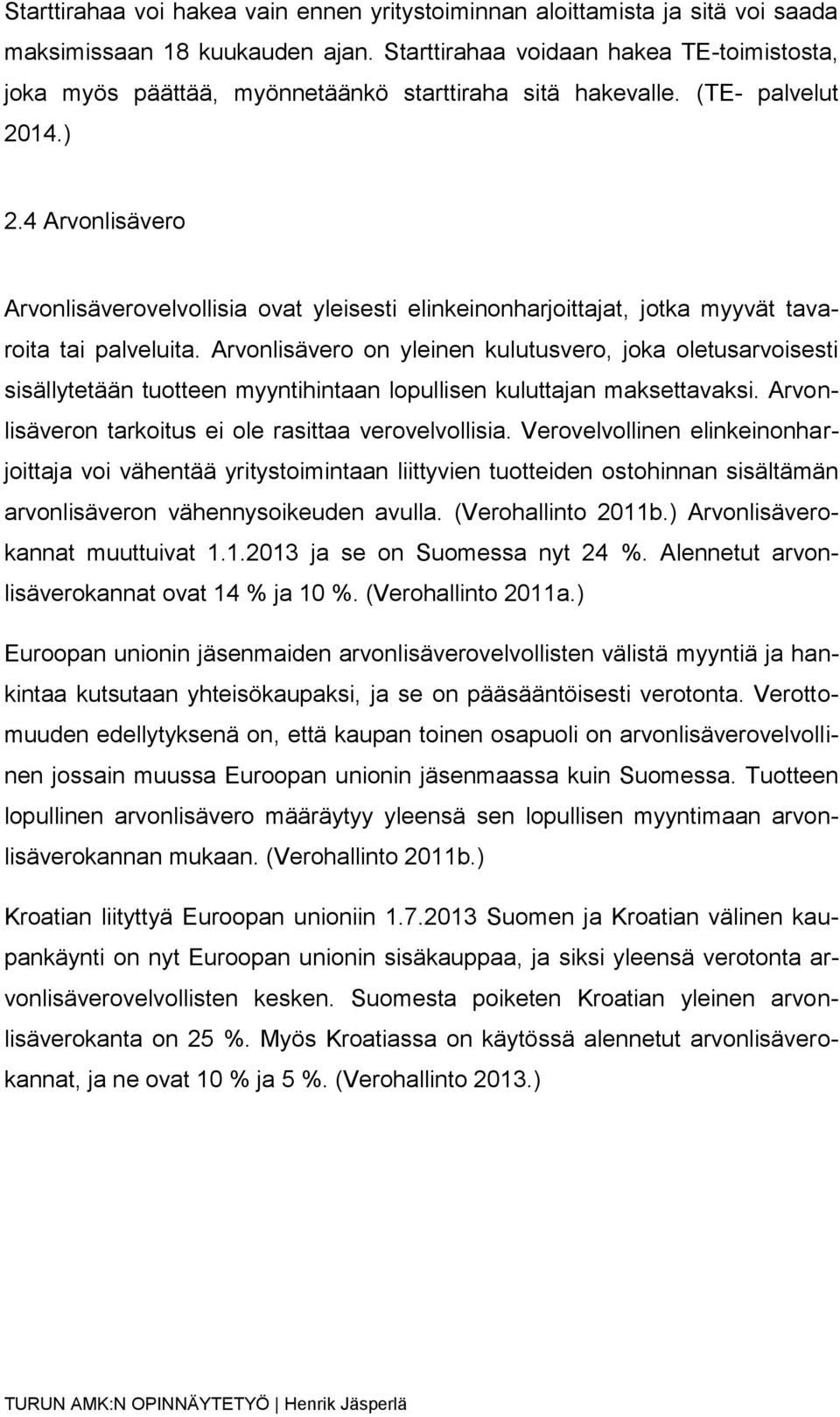 Starttirahaa voi hakea vain ennen yritystoiminnan aloittamista ja sitä voi saada maksimissaan 18 kuukauden ajan. Starttirahaa voidaan hakea TE-toimistosta, joka myös päättää, myönnetäänkö starttiraha sitä hakevalle. (TE- palvelut 2014.)

2.4 Arvonlisävero

Arvonlisäverovelvollisia ovat yleisesti elinkeinonharjoittajat, jotka myyvät tavaroita tai palveluita. Arvonlisävero on yleinen kulutusvero, joka oletusarvoisesti sisällytetään tuotteen myyntihintaan lopullisen kuluttajan maksettavaksi. Arvonlisäveron tarkoitus ei ole rasittaa verovelvollisia. Verovelvollinen elinkeinonharjoittaja voi vähentää yritystoimintaan liittyvien tuotteiden ostohinnan sisältämän arvonlisäveron vähennysoikeuden avulla. (Verohallinto 2011b.) Arvonlisäverokannat muuttuivat 1.1.2013 ja se on Suomessa nyt 24 %. Alennetut arvonlisäverokannat ovat 14 % ja 10 %. (Verohallinto 2011a.)

Euroopan unionin jäsenmaiden arvonlisäverovelvollisten välistä myyntiä ja hankintaa kutsutaan yhteisökaupaksi, ja se on pääsääntöisesti verotonta. Verottomuuden edellytyksenä on, että kaupan toinen osapuoli on arvonlisäverovelvollinen jossain muussa Euroopan unionin jäsenmaassa kuin Suomessa. Tuotteen lopullinen arvonlisävero määräytyy yleensä sen lopullisen myyntimaan arvonlisäverokannan mukaan. (Verohallinto 2011b.)

Kroatian liityttyä Euroopan unioniin 1.7.2013 Suomen ja Kroatian välinen kaupankäynti on nyt Euroopan unionin sisäkauppaa, ja siksi yleensä verotonta arvonlisäverovelvollisten kesken. Suomesta poiketen Kroatian yleinen arvonlisäverokanta on 25 %. Myös Kroatiassa on käytössä alennetut arvonlisäverokannat, ja ne ovat 10 % ja 5 %. (Verohallinto 2013.)

TURUN AMK:N OPINNÄYTETYÖ | Henrik Jäsperlä